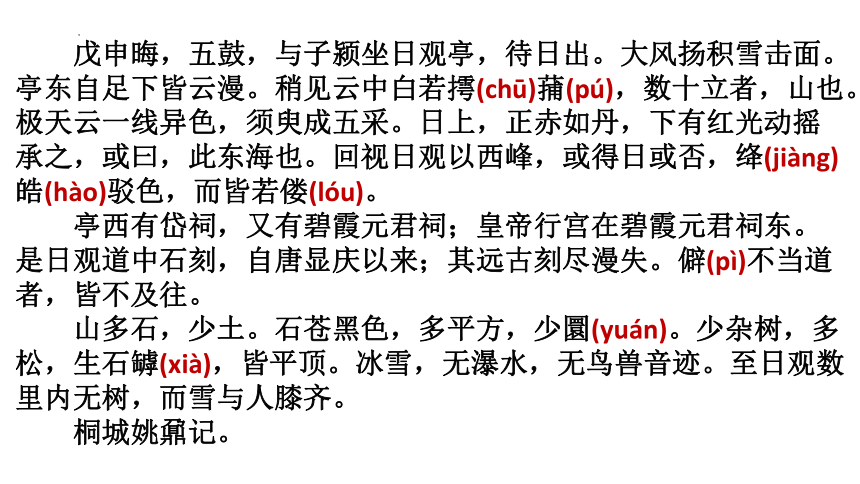 戊申晦，五鼓，与子颍坐日观亭，待日出。大风扬积雪击面。亭东自足下皆云漫。稍见云中白若摴(chū)蒱(pú)，数十立者，山也。极天云一线异色，须臾成五采。日上，正赤如丹，下有红光动摇承之，或曰，此东海也。回视日观以西峰，或得日或否，绛(jiàng)皓(hào)驳色，而皆若偻(lóu)。

亭西有岱祠，又有碧霞元君祠；皇帝行宫在碧霞元君祠东。是日观道中石刻，自唐显庆以来；其远古刻尽漫失。僻(pì)不当道者，皆不及往。

山多石，少土。石苍黑色，多平方，少圜(yuán)。少杂树，多松，生石罅(xià)，皆平顶。冰雪，无瀑水，无鸟兽音迹。至日观数里内无树，而雪与人膝齐。

桐城姚鼐记。